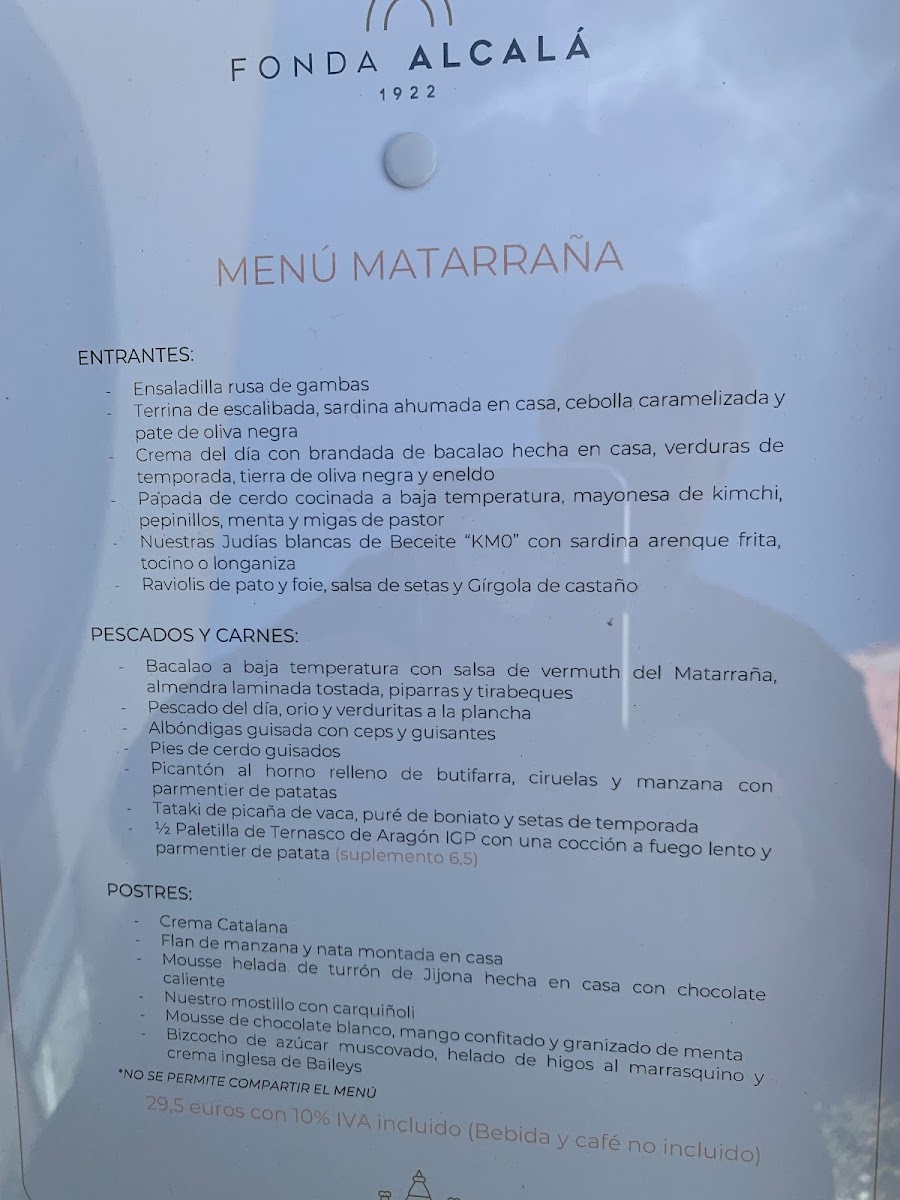 FONDA ALCALÁ
1922

MENÚ MATARRAÑA

ENTRANTES:

- Ensaladilla rusa de gambas
- Terrina de escalibada, sardina ahumada en casa, cebolla caramelizada y pate de oliva negra
- Crema del día con brandada de bacalao hecha en casa, verduras de temporada, tierra de oliva negra y eneldo
- Papada de cerdo cocinada a baja temperatura, mayonesa de kimchi, pepinillos, menta y migas de pastor
- Nuestras Judías blancas de Beceite "KM0" con sardina arenque frita, tocino o longaniza
- Raviolis de pato y foie, salsa de setas y Gírgola de castaño

PESCADOS Y CARNES:

- Bacalao a baja temperatura con salsa de vermuth del Matarraña, almendra laminada tostada, piparras y tirabeques
- Pescado del día, orio y verduritas a la plancha
- Albóndigas guisada con ceps y guisantes
- Pies de cerdo guisados
- Picantón al horno relleno de butifarra, ciruelas y manzana con parmentier de patatas
- Tataki de picaña de vaca, puré de boniato y setas de temporada
- ½ Paletilla de Ternasco de Aragón IGP con una cocción a fuego lento y parmentier de patata (suplemento 6,5)

POSTRES:

- Crema Catalana
- Flan de manzana y nata montada en casa
- Mousse helada de turrón de Jijona hecha en casa con chocolate caliente
- Nuestro mostillo con carquiñoli
- Mousse de chocolate blanco, mango confitado y granizado de menta
- Bizcocho de azúcar muscovado, helado de higos al marrasquino y crema inglesa de Baileys

*NO SE PERMITE COMPARTIR EL MENÚ

29,5 euros con 10% IVA incluido (Bebida y café no incluido)